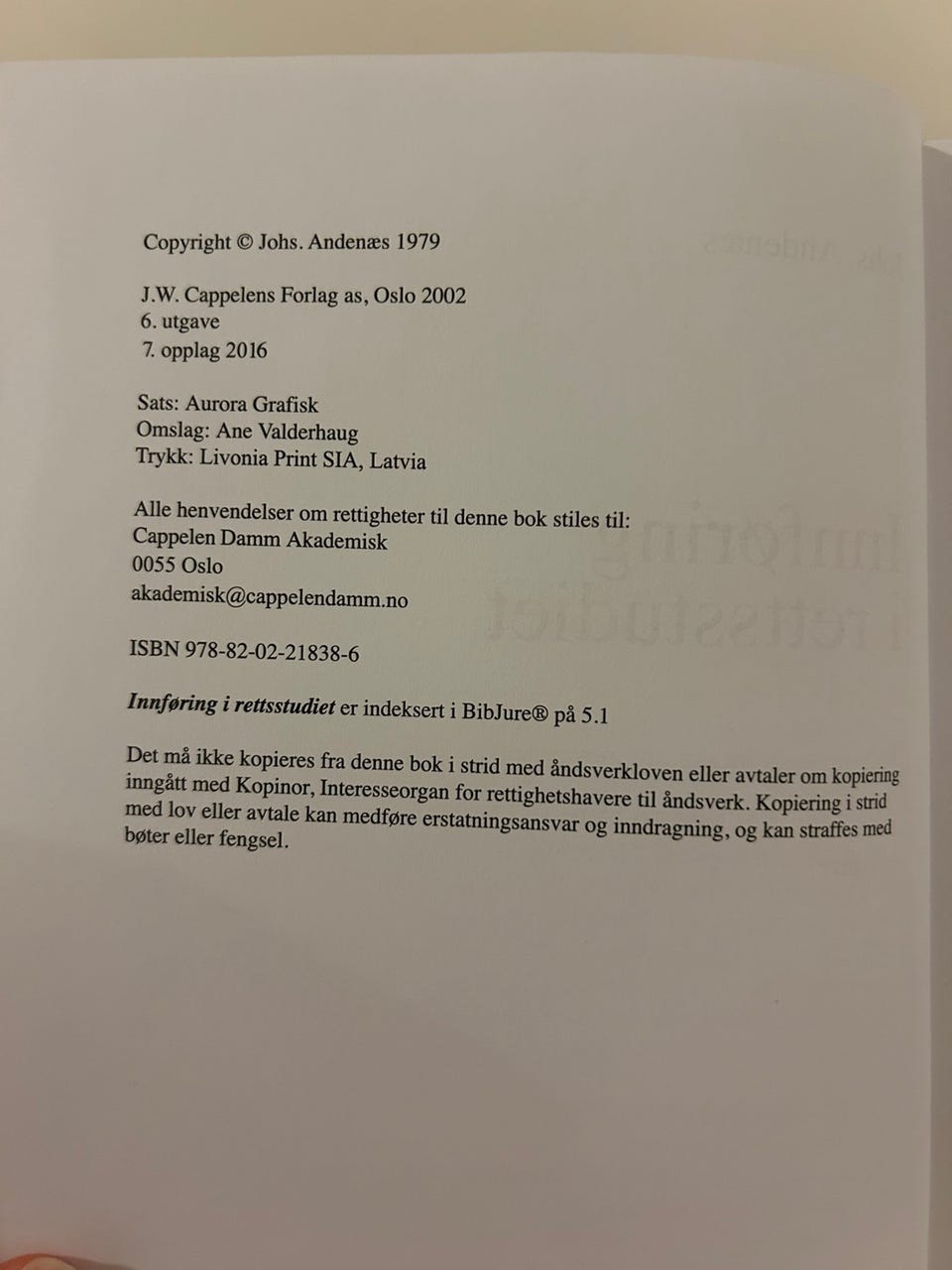 Copyright © Johs. Andenæs 1979

J.W. Cappelens Forlag as, Oslo 2002
6. utgave
7. opplag 2016

Sats: Aurora Grafisk
Omslag: Ane Valderhaug
Trykk: Livonia Print SIA, Latvia

Alle henvendelser om rettigheter til denne bok stiles til:
Cappelen Damm Akademisk
0055 Oslo
akademisk@cappelendamm.no

ISBN 978-82-02-21838-6

Innføring i rettsstudiet er indeksert i BibJure® på 5.1

Det må ikke kopieres fra denne bok i strid med åndsverkloven eller avtaler om kopiering inngått med Kopinor, Interesseorgan for rettighetshavere til åndsverk. Kopiering i strid med lov eller avtale kan medføre erstatningsansvar og inndragning, og kan straffes med bøter eller fengsel.